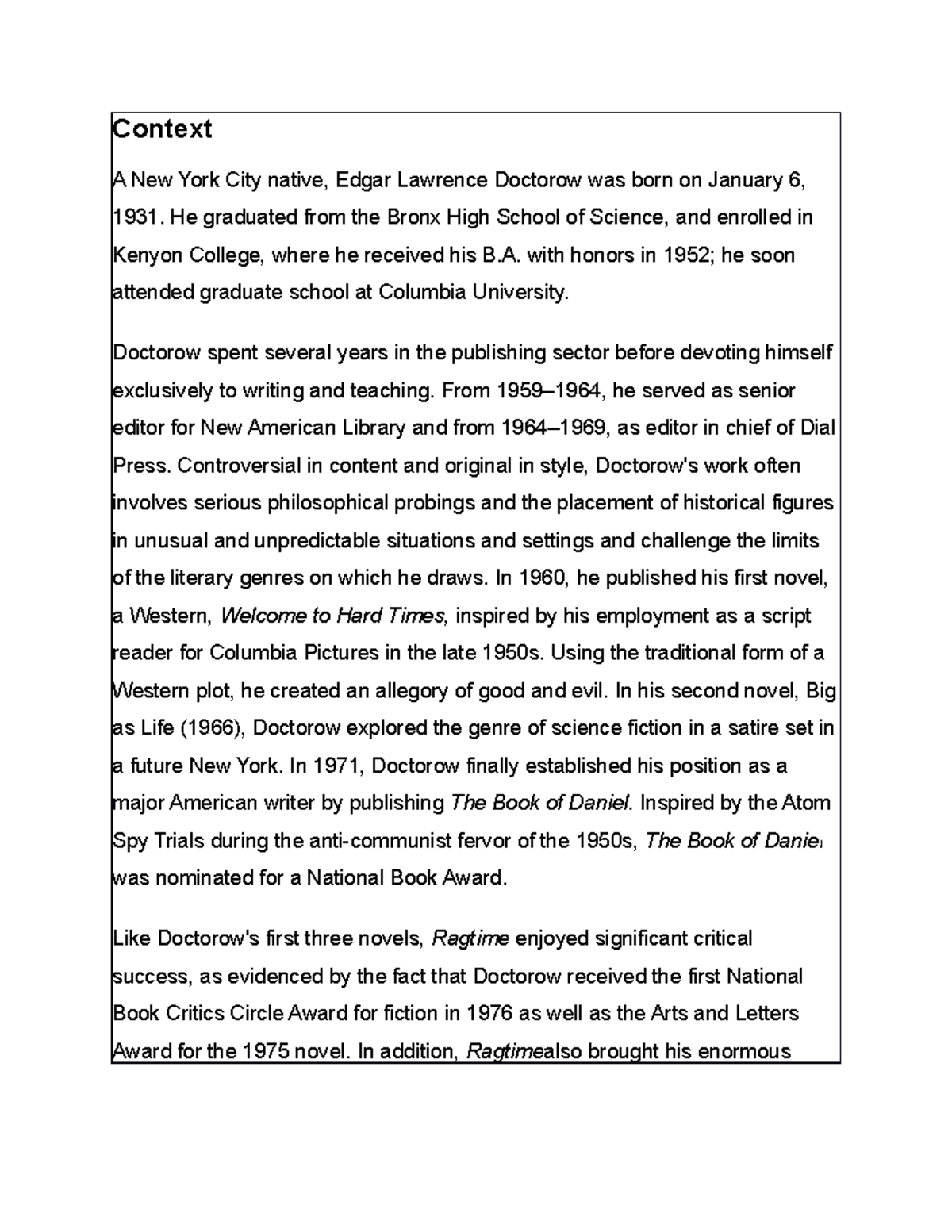 Context

A New York City native, Edgar Lawrence Doctorow was born on January 6, 1931. He graduated from the Bronx High School of Science, and enrolled in Kenyon College, where he received his B.A. with honors in 1952; he soon attended graduate school at Columbia University.

Doctorow spent several years in the publishing sector before devoting himself exclusively to writing and teaching. From 1959–1964, he served as senior editor for New American Library and from 1964–1969, as editor in chief of Dial Press. Controversial in content and original in style, Doctorow's work often involves serious philosophical probings and the placement of historical figures in unusual and unpredictable situations and settings and challenge the limits of the literary genres on which he draws. In 1960, he published his first novel, a Western, Welcome to Hard Times, inspired by his employment as a script reader for Columbia Pictures in the late 1950s. Using the traditional form of a Western plot, he created an allegory of good and evil. In his second novel, Big as Life (1966), Doctorow explored the genre of science fiction in a satire set in a future New York. In 1971, Doctorow finally established his position as a major American writer by publishing The Book of Daniel. Inspired by the Atom Spy Trials during the anti-communist fervor of the 1950s, The Book of Daniel was nominated for a National Book Award.

Like Doctorow's first three novels, Ragtime enjoyed significant critical success, as evidenced by the fact that Doctorow received the first National Book Critics Circle Award for fiction in 1976 as well as the Arts and Letters Award for the 1975 novel. In addition, Ragtimealso brought his enormous